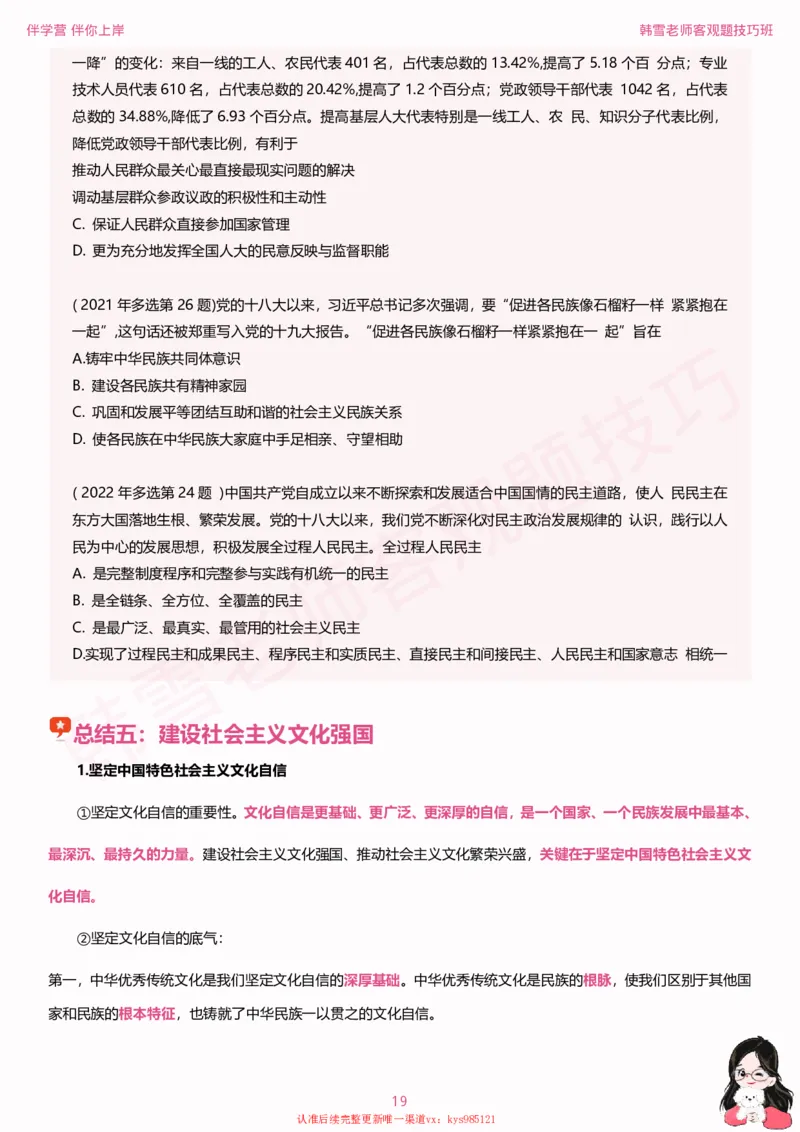 伴学营 伴你上岸

韩雪老师客观题技巧班

一降”的变化：来自一线的工人、农民代表 401 名，占代表总数的 13.42%,提高了 5.18 个百 分点；专业技术人员代表 610 名，占代表总数的 20.42%,提高了 1.2 个百分点；党政领导干部代表 1042 名，占代表总数的 34.88%,降低了 6.93 个百分点。提高基层人大代表特别是一线工人、农 民、知识分子代表比例，降低党政领导干部代表比例，有利于
推动人民群众最关心最直接最现实问题的解决
调动基层群众参政议政的积极性和主动性
C. 保证人民群众直接参加国家管理
D. 更为充分地发挥全国人大的民意反映与监督职能

( 2021 年多选第 26 题)党的十八大以来，习近平总书记多次强调，要“促进各民族像石榴籽一样 紧紧抱在一起”,这句话还被郑重写入党的十九大报告。“促进各民族像石榴籽一样紧紧抱在一 起”旨在
A.铸牢中华民族共同体意识
B. 建设各民族共有精神家园
C. 巩固和发展平等团结互助和谐的社会主义民族关系
D. 使各民族在中华民族大家庭中手足相亲、守望相助

( 2022 年多选第 24 题 )中国共产党自成立以来不断探索和发展适合中国国情的民主道路，使人 民民主在东方大国落地生根、繁荣发展。党的十八大以来，我们党不断深化对民主政治发展规律的 认识，践行以人民为中心的发展思想，积极发展全过程人民民主。全过程人民民主
A. 是完整制度程序和完整参与实践有机统一的民主
B. 是全链条、全方位、全覆盖的民主
C. 是最广泛、最真实、最管用的社会主义民主
D.实现了过程民主和成果民主、程序民主和实质民主、直接民主和间接民主、人民民主和国家意志 相统一

总结五：建设社会主义文化强国

1.坚定中国特色社会主义文化自信

①坚定文化自信的重要性。文化自信是更基础、更广泛、更深厚的自信，是一个国家、一个民族发展中最基本、最深沉、最持久的力量。建设社会主义文化强国、推动社会主义文化繁荣兴盛，关键在于坚定中国特色社会主义文化自信。

②坚定文化自信的底气：

第一，中华优秀传统文化是我们坚定文化自信的深厚基础。中华优秀传统文化是民族的根脉，使我们区别于其他国家和民族的根本特征，也铸就了中华民族一以贯之的文化自信。

19
认准后续完整更新唯一渠道vx：kys985121